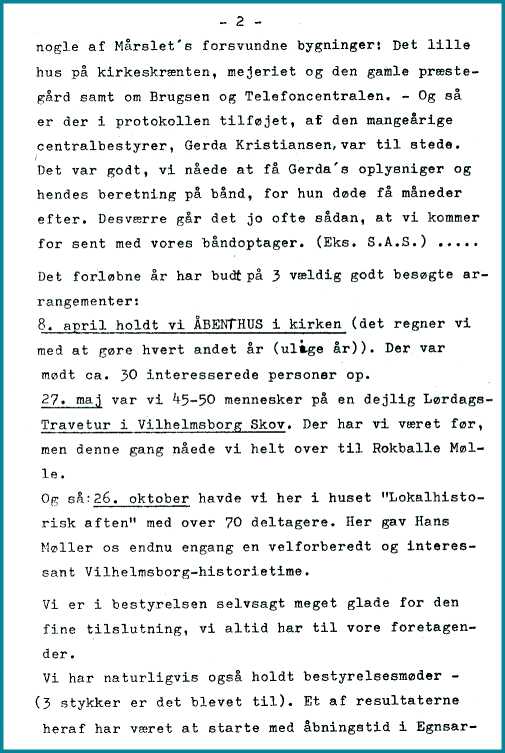 - 2 -

nogle af Mårslet's forsvundne bygninger: Det lille hus på kirkeskrænten, mejeriet og den gamle præstegård samt om Brugsen og Telefoncentralen. - Og så er der i protokollen tilføjet, af den mangeårige centralbestyrer, Gerda Kristiansen, var til stede. Det var godt, vi nåede at få Gerda's oplysniger og hendes beretning på bånd, for hun døde få måneder efter. Desværre går det jo ofte sådan, at vi kommer for sent med vores båndoptager. (Eks. S.A.S.) .....

Det forløbne år har budt på 3 vældig godt besøgte arrangementer:
8. april holdt vi ÅBENTHUS i kirken (det regner vi med at gøre hvert andet år (ulige år)). Der var mødt ca. 30 interesserede personer op.
27. maj var vi 45-50 mennesker på en dejlig Lørdags-Travetur i Vilhelmsborg Skov. Der har vi været før, men denne gang nåede vi helt over til Rokballe Mølle.
Og så: 26. oktober havde vi her i huset "Lokalhistorisk aften" med over 70 deltagere. Her gav Hans Møller os endnu engang en velforberedt og interessant Vilhelmsborg-historietime.

Vi er i bestyrelsen selvsagt meget glade for den fine tilslutning, vi altid har til vore foretagender.
Vi har naturligvis også holdt bestyrelsesmøder - (3 stykker er det blevet til). Et af resultaterne heraf har været at starte med åbningstid i Egnsar-